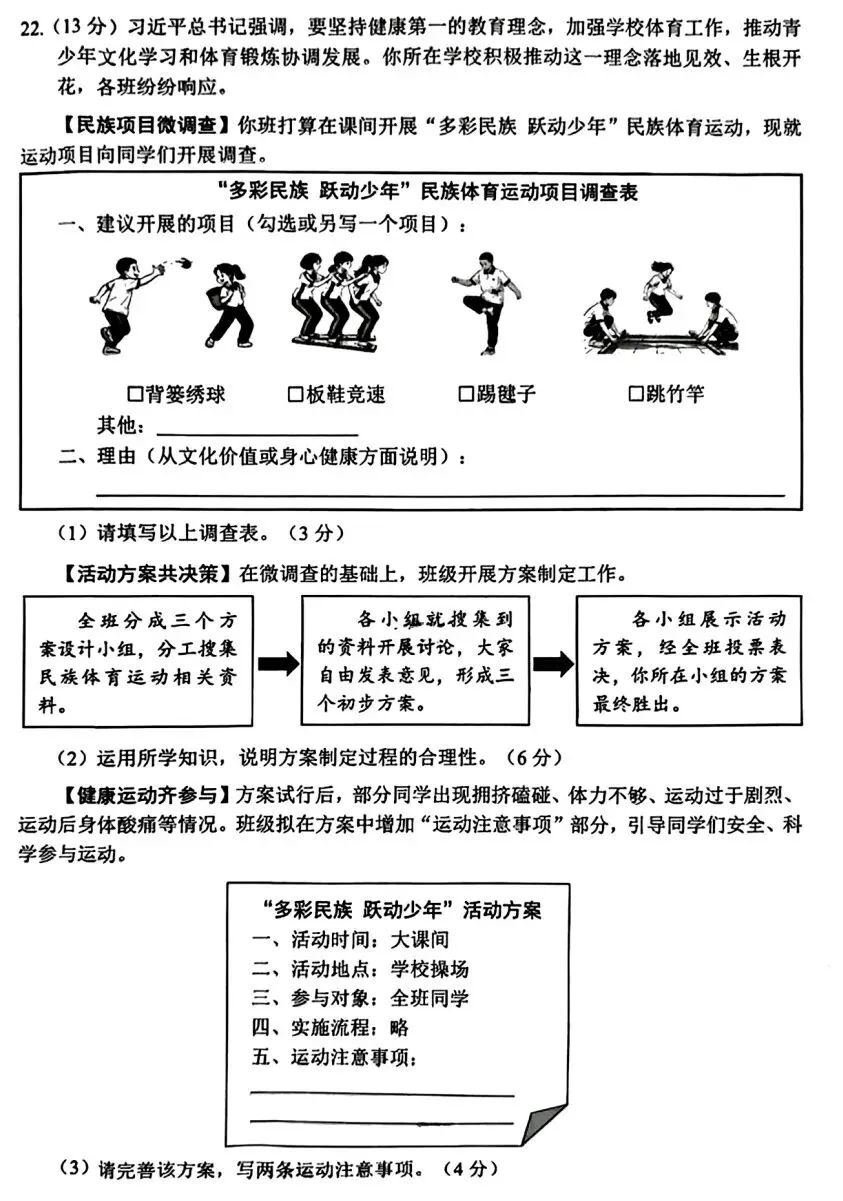 22.（13分）习近平总书记强调，要坚持健康第一的教育理念，加强学校体育工作，推动青少年文化学习和体育锻炼协调发展。你所在学校积极推动这一理念落地见效、生根开花，各班纷纷响应。

【民族项目微调查】你班打算在课间开展“多彩民族 跃动少年”民族体育运动，现就运动项目向同学们开展调查。

“多彩民族 跃动少年”民族体育运动项目调查表
一、建议开展的项目（勾选或另写一个项目）：
☐背篓绣球 ☐板鞋竞速 ☐踢毽子 ☐跳竹竿
其他：____
二、理由（从文化价值或身心健康方面说明）：
____

（1）请填写以上调查表。（3分）

【活动方案共决策】在微调查的基础上，班级开展方案制定工作。

全班分成三个方案设计小组，分工搜集民族体育运动相关资料。

各小组就搜集到的资料开展讨论，大家自由发表意见，形成三个初步方案。

各小组展示活动方案，经全班投票表决，你所在小组的方案最终胜出。

（2）运用所学知识，说明方案制定过程的合理性。（6分）

【健康运动齐参与】方案试行后，部分同学出现拥挤磕碰、体力不够、运动过于剧烈、运动后身体酸痛等情况。班级拟在方案中增加“运动注意事项”部分，引导同学们安全、科学参与运动。

“多彩民族 跃动少年”活动方案
一、活动时间：大课间
二、活动地点：学校操场
三、参与对象：全班同学
四、实施流程：略
五、运动注意事项：
____
____

（3）请完善该方案，写两条运动注意事项。（4分）